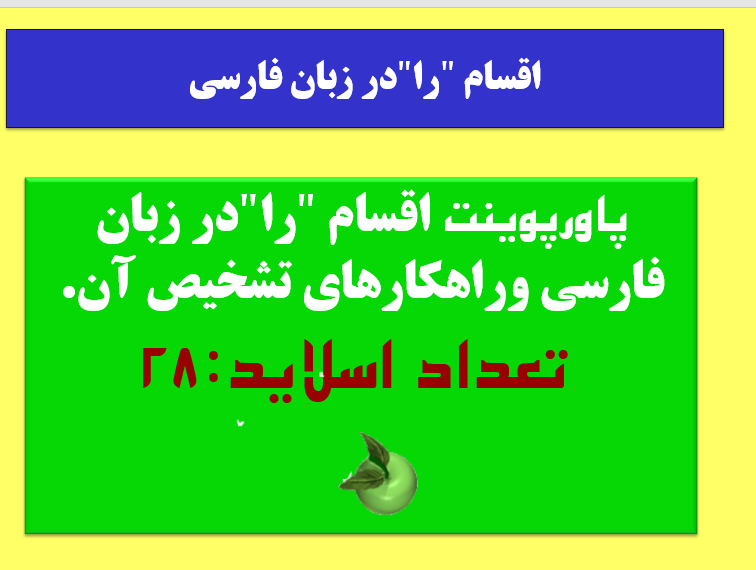 اقسام "را"در زبان فارسی

پاورپوینت اقسام "را"در زبان فارسی وراهکارهای تشخیص آن.

تعداد اسلاید:۲۸